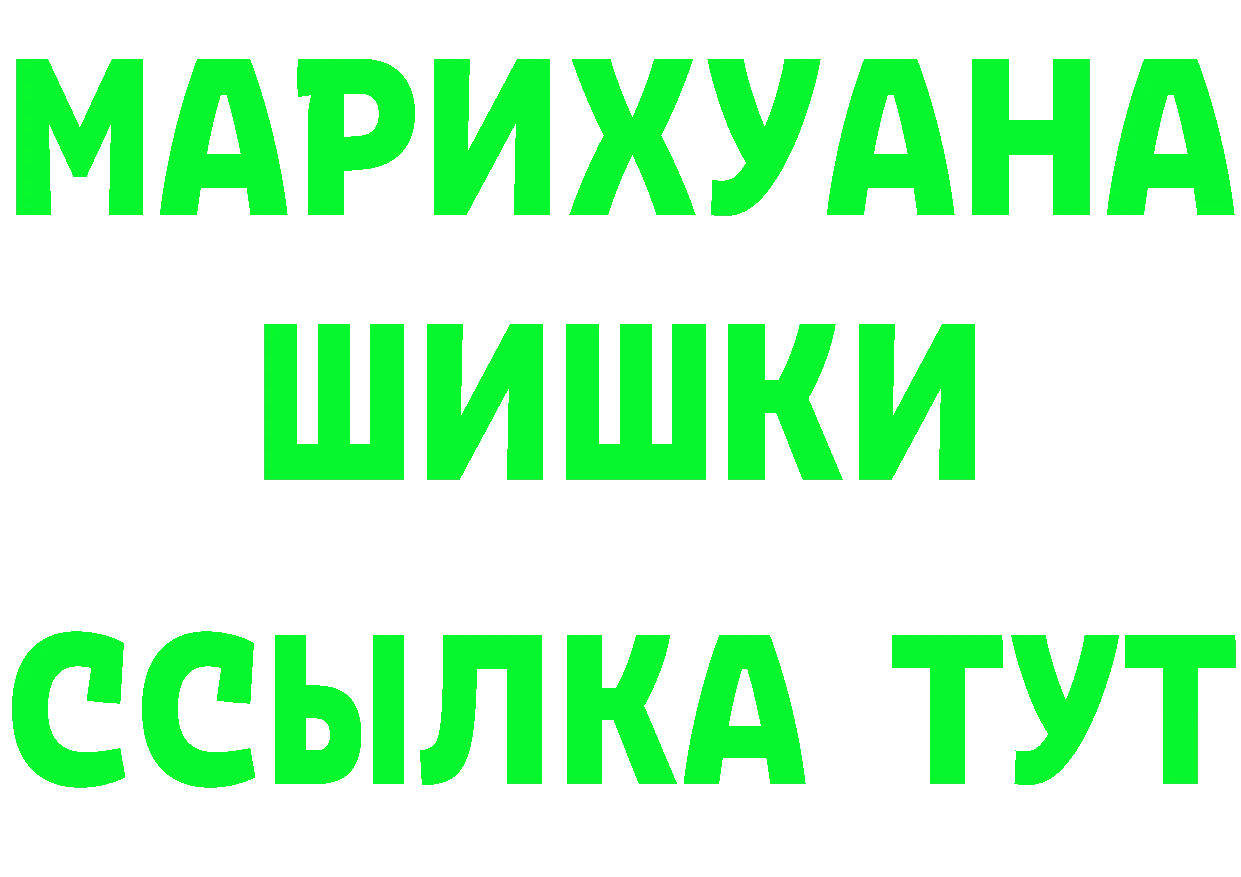 МАРИХУАНА
ШИШКИ
ССЫЛКА ТУТ